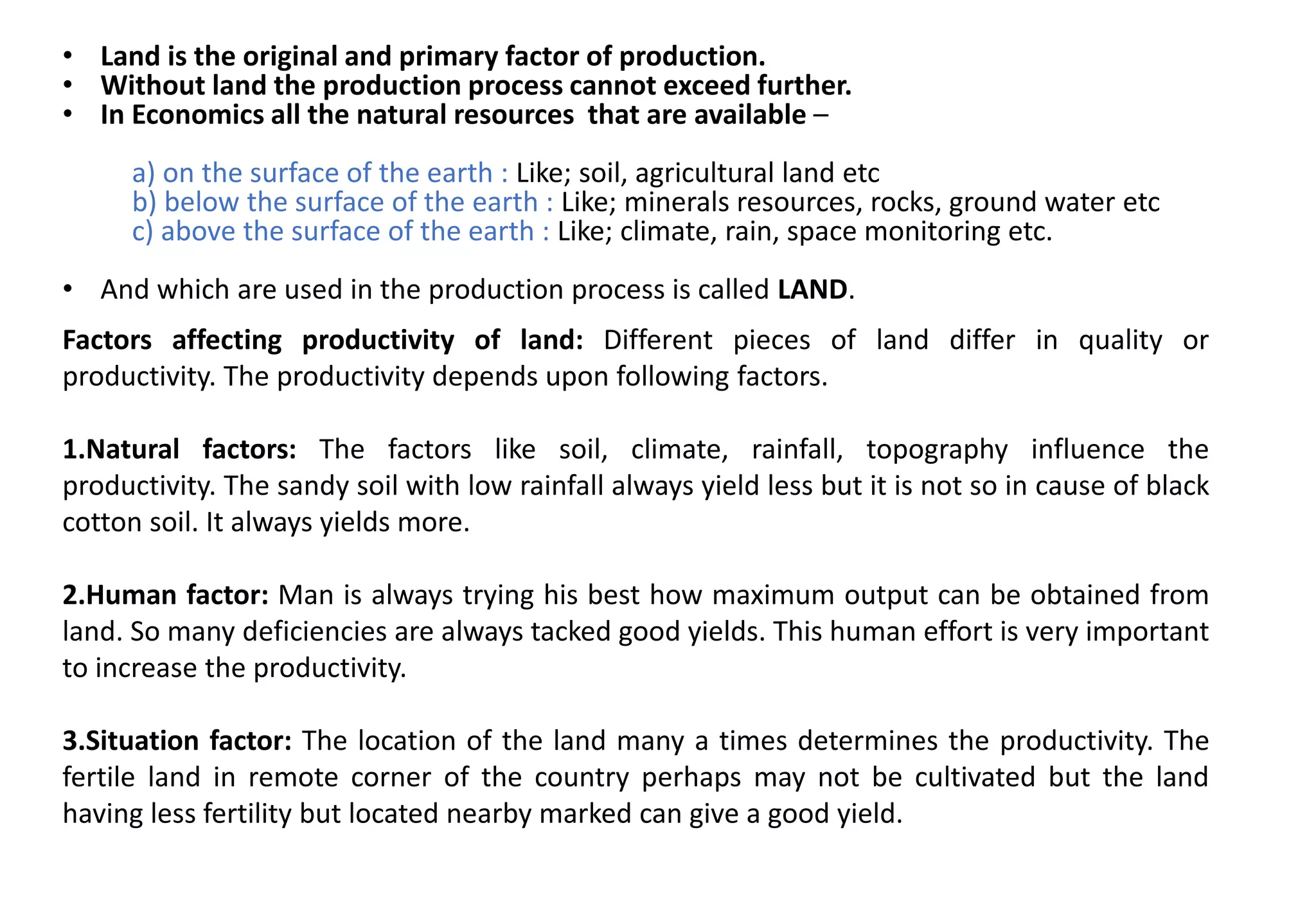 • Land is the original and primary factor of production.
• Without land the production process cannot exceed further.
• In Economics all the natural resources that are available –

a) on the surface of the earth : Like; soil, agricultural land etc
b) below the surface of the earth : Like; minerals resources, rocks, ground water etc
c) above the surface of the earth : Like; climate, rain, space monitoring etc.

• And which are used in the production process is called LAND.

Factors affecting productivity of land: Different pieces of land differ in quality or productivity. The productivity depends upon following factors.

1.Natural factors: The factors like soil, climate, rainfall, topography influence the productivity. The sandy soil with low rainfall always yield less but it is not so in cause of black cotton soil. It always yields more.

2.Human factor: Man is always trying his best how maximum output can be obtained from land. So many deficiencies are always tacked good yields. This human effort is very important to increase the productivity.

3.Situation factor: The location of the land many a times determines the productivity. The fertile land in remote corner of the country perhaps may not be cultivated but the land having less fertility but located nearby marked can give a good yield.